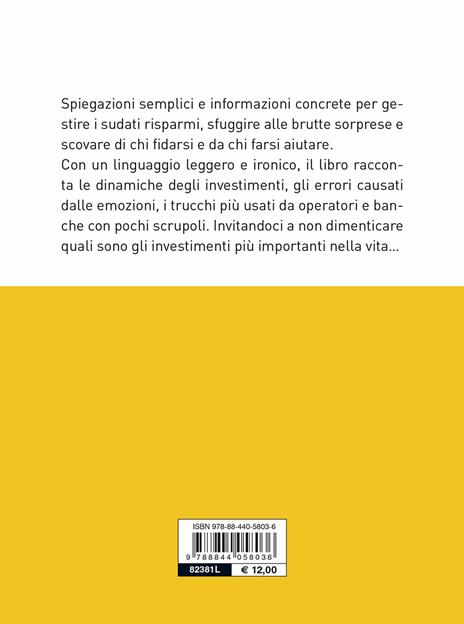 Spiegazioni semplici e informazioni concrete per gestire i sudati risparmi, sfuggire alle brutte sorprese e scovare di chi fidarsi e da chi farsi aiutare.
Con un linguaggio leggero e ironico, il libro racconta le dinamiche degli investimenti, gli errori causati dalle emozioni, i trucchi più usati da operatori e banche con pochi scrupoli. Invitandoci a non dimenticare quali sono gli investimenti più importanti nella vita...

ISBN 978-88-440-5803-6

9 788844 058036

82381L

€ 12,00